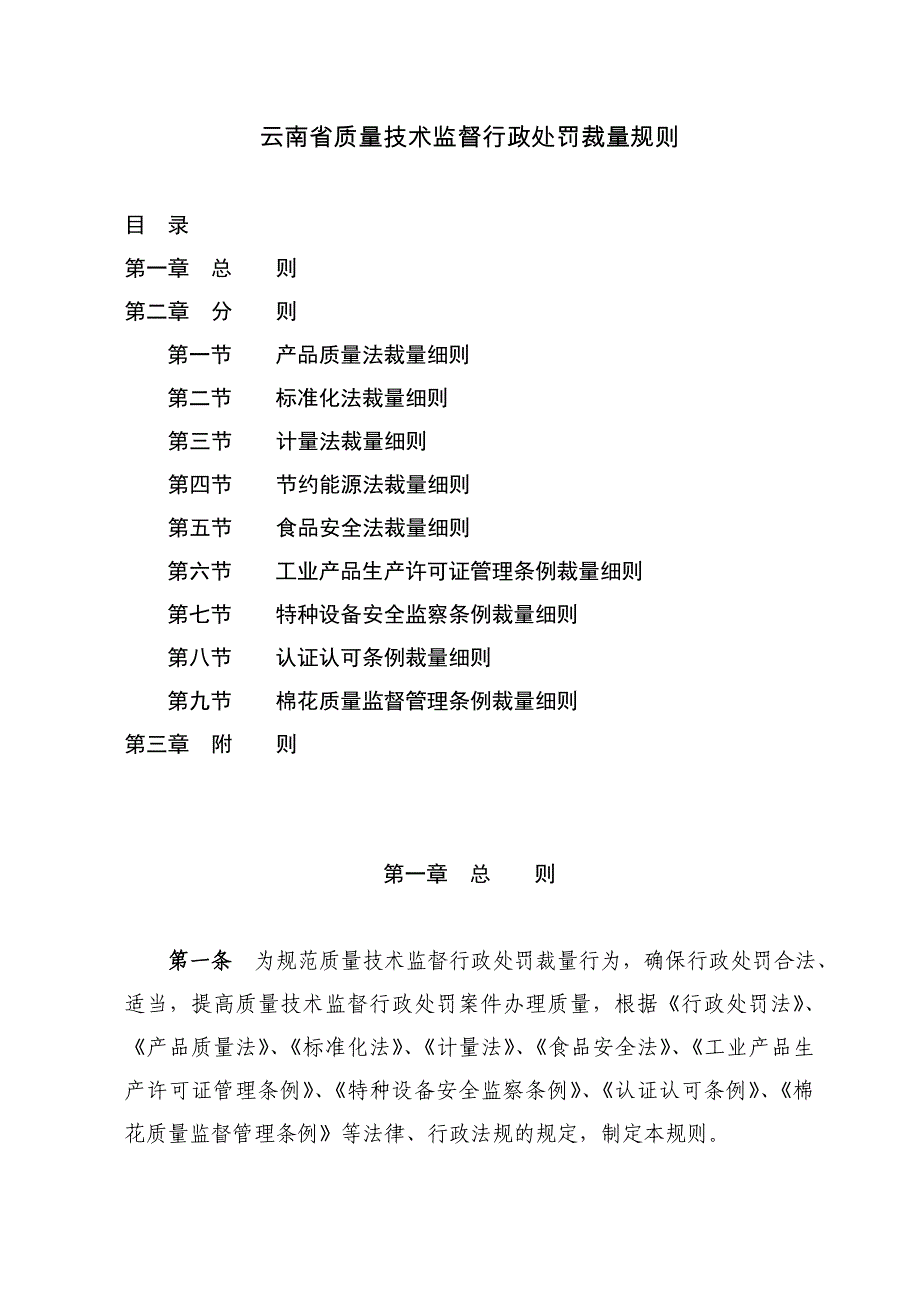 云南省质量技术监督行政处罚裁量规则

目 录

第一章 总 则

第二章 分 则

第一节 产品质量法裁量细则

第二节 标准化法裁量细则

第三节 计量法裁量细则

第四节 节约能源法裁量细则

第五节 食品安全法裁量细则

第六节 工业产品生产许可证管理条例裁量细则

第七节 特种设备安全监察条例裁量细则

第八节 认证认可条例裁量细则

第九节 棉花质量监督管理条例裁量细则

第三章 附 则

第一章 总 则

第一条 为规范质量技术监督行政处罚裁量行为，确保行政处罚合法、适当，提高质量技术监督行政处罚案件办理质量，根据《行政处罚法》、《产品质量法》、《标准化法》、《计量法》、《食品安全法》、《工业产品生产许可证管理条例》、《特种设备安全监察条例》、《认证认可条例》、《棉花质量监督管理条例》等法律、行政法规的规定，制定本规则。